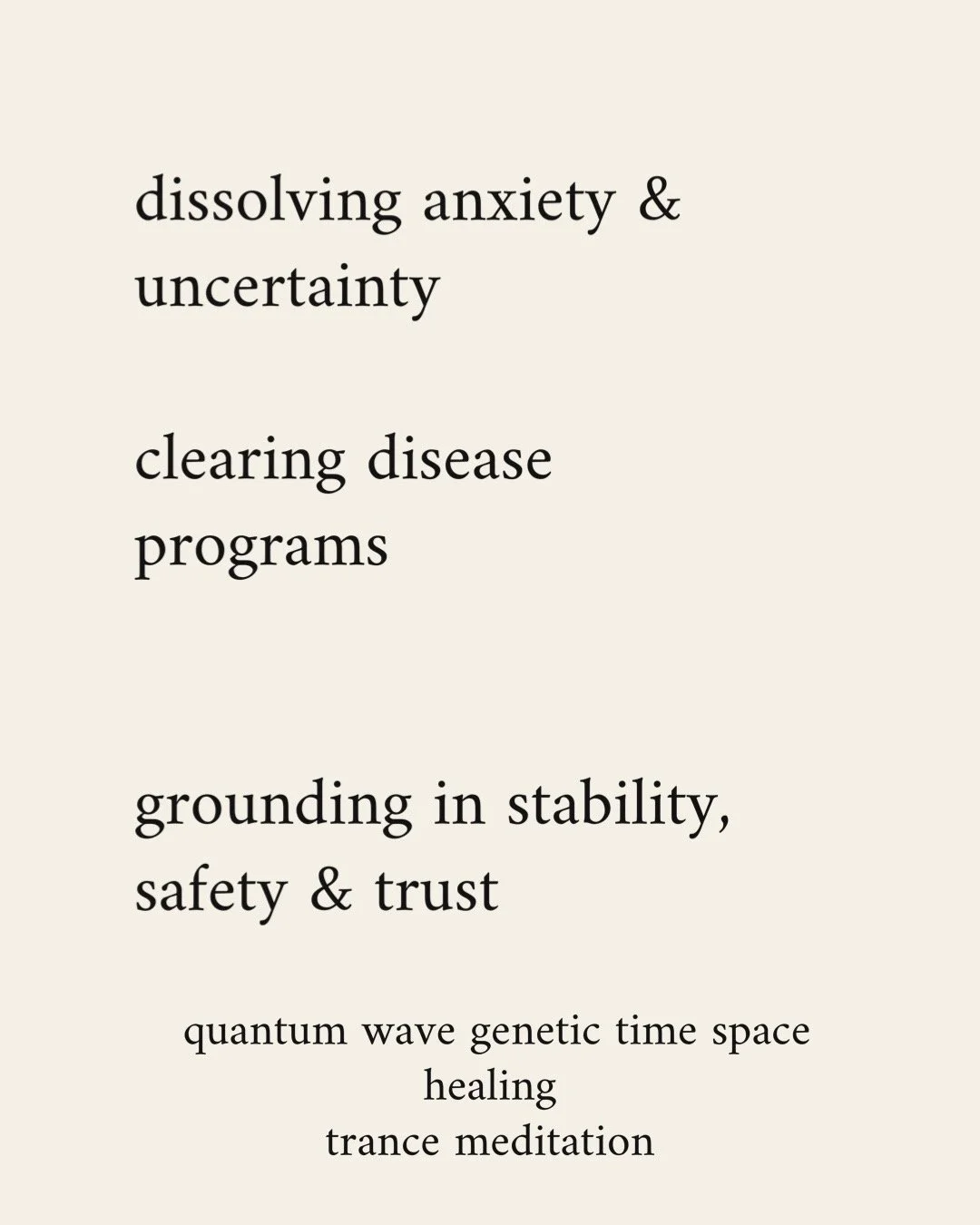 dissolving anxiety & uncertainty

clearing disease programs

grounding in stability, safety & trust

quantum wave genetic time space
healing
trance meditation